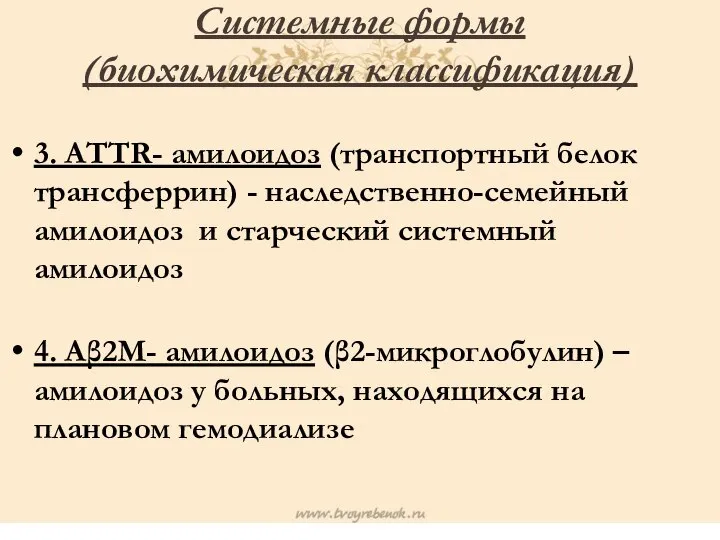 Системные формы (биохимическая классификация)

• 3. ATTR- амилоидоз (транспортный белок трансферрин) - наследственно-семейный амилоидоз и старческий системный амилоидоз

• 4. Aβ2M- амилоидоз (β2-микроглобулин) – амилоидоз у больных, находящихся на плановом гемодиализе

www.tvoyrebenok.ru